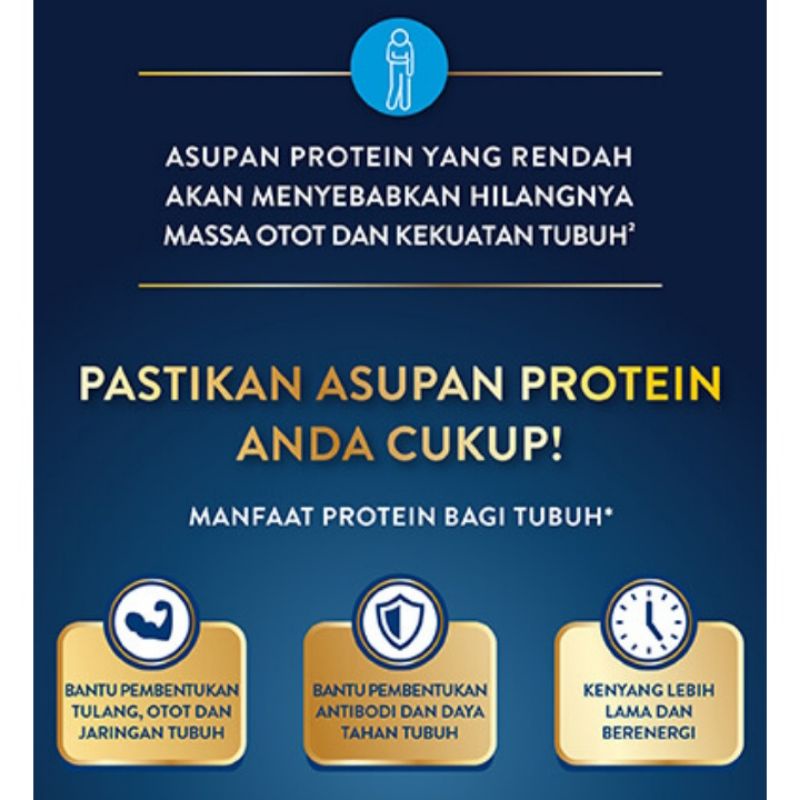 ASUPAN PROTEIN YANG RENDAH AKAN MENYEBABKAN HILANGNYA MASSA OTOT DAN KEKUATAN TUBUH$^{2}$

PASTIKAN ASUPAN PROTEIN ANDA CUKUP!

MANFAAT PROTEIN BAGI TUBUH*

BANTU PEMBENTUKAN TULANG, OTOT DAN JARINGAN TUBUH

BANTU PEMBENTUKAN ANTIBODI DAN DAYA TAHAN TUBUH

KENYANG LEBIH LAMA DAN BERENERGI